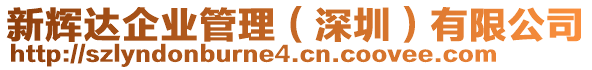 新辉达企业管理（深圳）有限公司
http://szlyndonburne4.cn.coovee.com